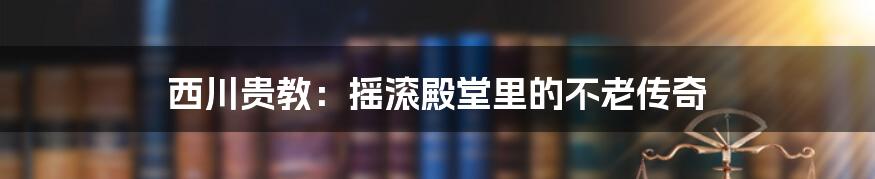 西川贵教：摇滚殿堂里的不老传奇